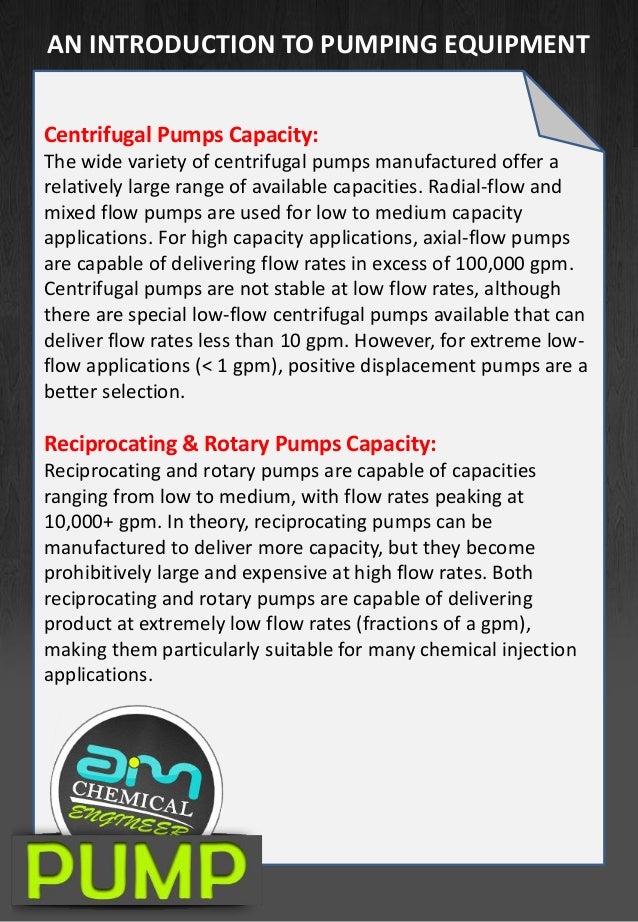 AN INTRODUCTION TO PUMPING EQUIPMENT

Centrifugal Pumps Capacity:
The wide variety of centrifugal pumps manufactured offer a relatively large range of available capacities. Radial-flow and mixed flow pumps are used for low to medium capacity applications. For high capacity applications, axial-flow pumps are capable of delivering flow rates in excess of 100,000 gpm. Centrifugal pumps are not stable at low flow rates, although there are special low-flow centrifugal pumps available that can deliver flow rates less than 10 gpm. However, for extreme low-flow applications (< 1 gpm), positive displacement pumps are a better selection.

Reciprocating & Rotary Pumps Capacity:
Reciprocating and rotary pumps are capable of capacities ranging from low to medium, with flow rates peaking at 10,000+ gpm. In theory, reciprocating pumps can be manufactured to deliver more capacity, but they become prohibitively large and expensive at high flow rates. Both reciprocating and rotary pumps are capable of delivering product at extremely low flow rates (fractions of a gpm), making them particularly suitable for many chemical injection applications.

am
CHEMICAL
ENGINEER

PUMP